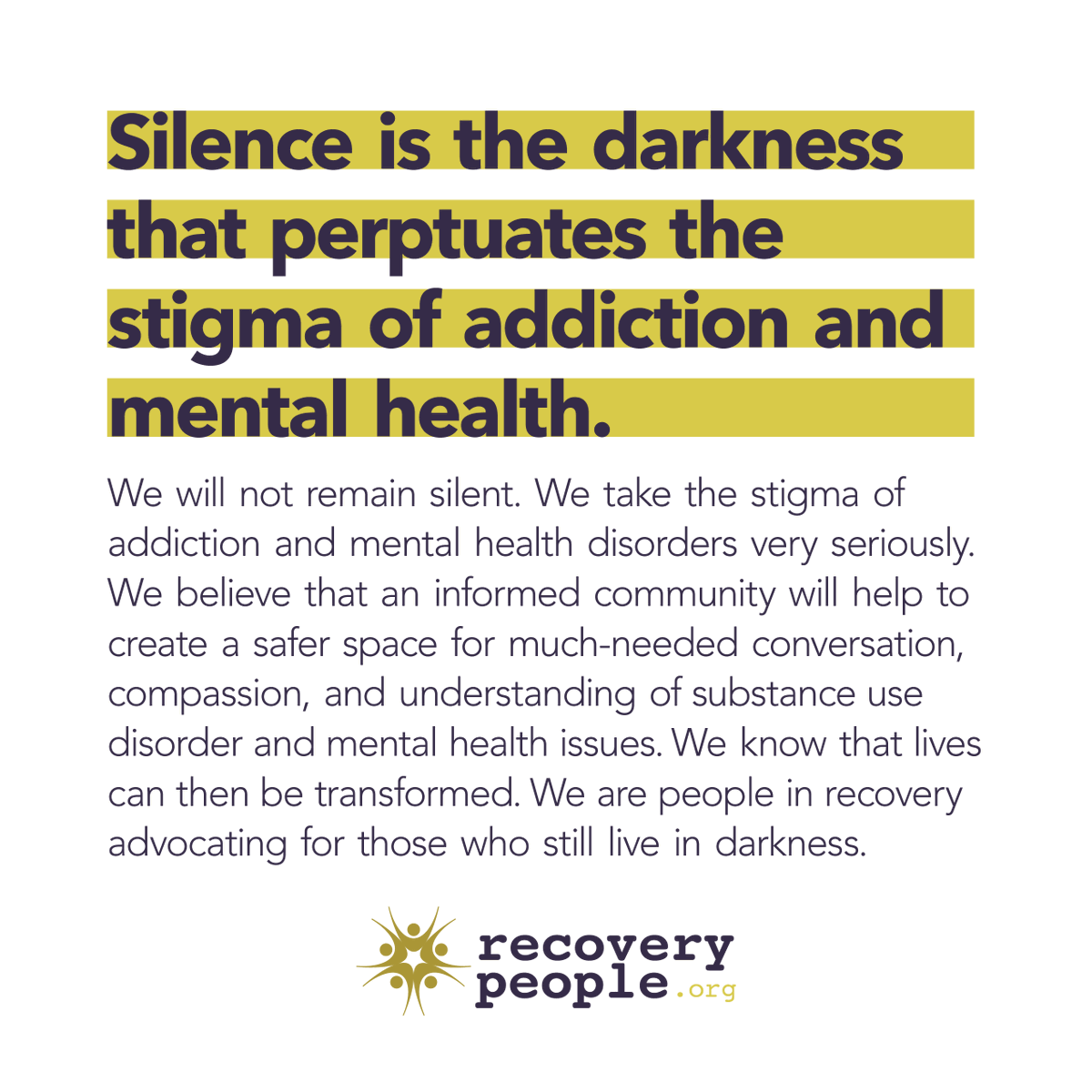 Silence is the darkness that perptuates the stigma of addiction and mental health.

We will not remain silent. We take the stigma of addiction and mental health disorders very seriously. We believe that an informed community will help to create a safer space for much-needed conversation, compassion, and understanding of substance use disorder and mental health issues. We know that lives can then be transformed. We are people in recovery advocating for those who still live in darkness.

recovery people.org